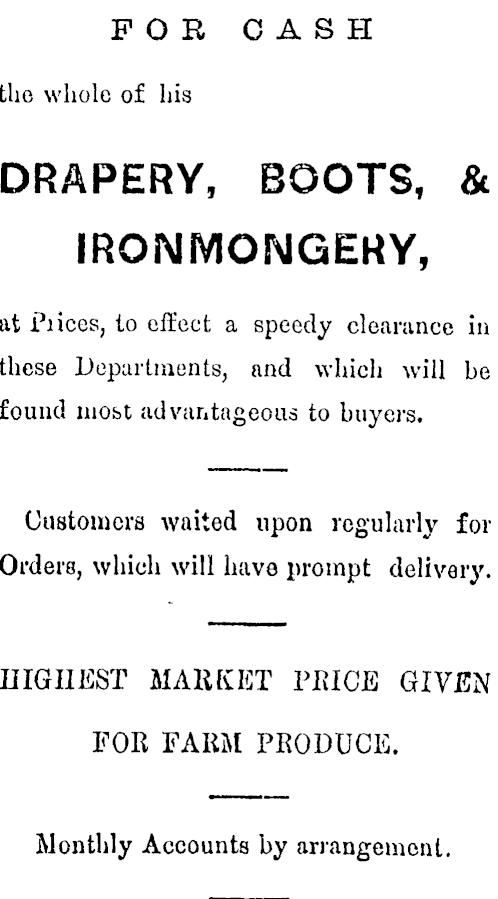 FOR CASH

the whole of his

DRAPERY, BOOTS, &

IRONMONGERY,

at Prices, to effect a speedy clearance in these Departments, and which will be found most advantageous to buyers.

Customers waited upon regularly for Orders, which will have prompt delivery.

HIGHEST MARKET PRICE GIVEN

FOR FARM PRODUCE.

Monthly Accounts by arrangement.